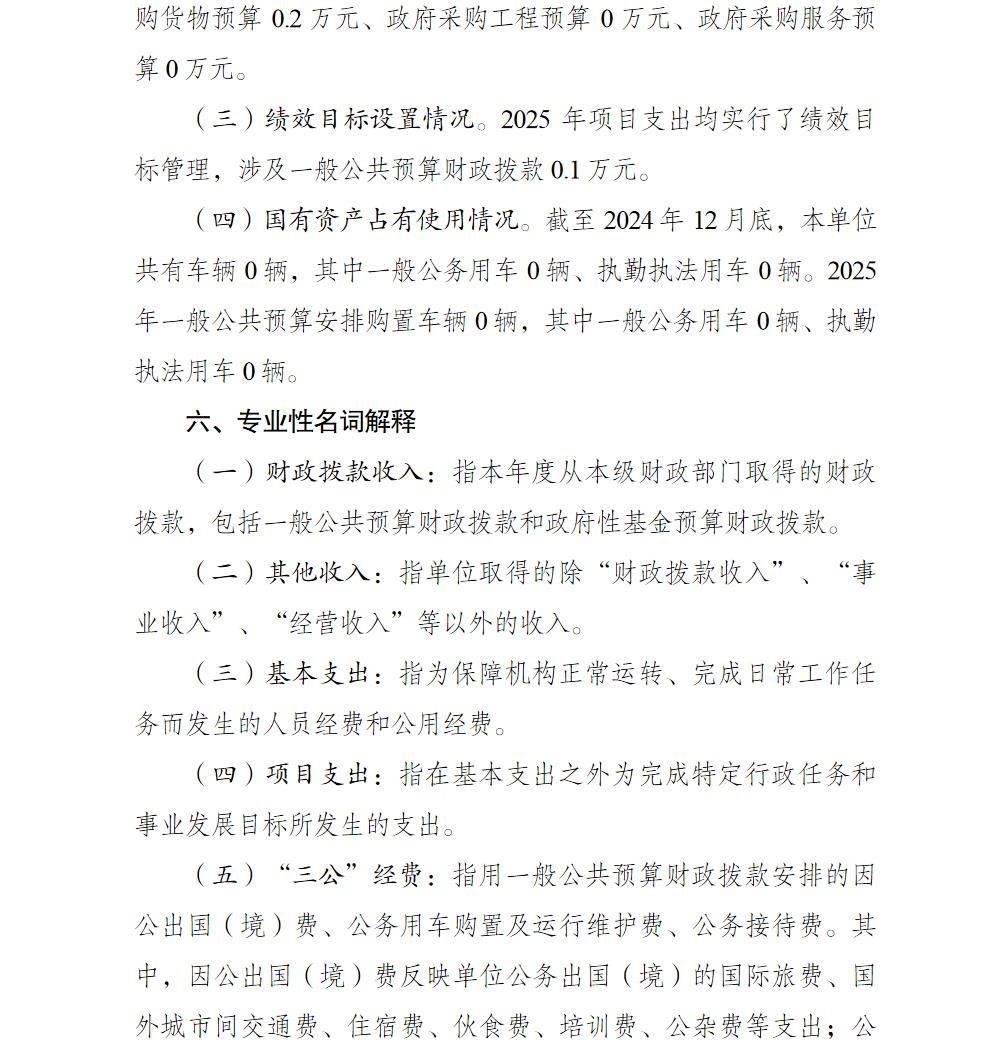 购货物预算 0.2 万元、政府采购工程预算 0 万元、政府采购服务预算 0 万元。

（三）绩效目标设置情况。2025 年项目支出均实行了绩效目标管理，涉及一般公共预算财政拨款 0.1 万元。

（四）国有资产占有使用情况。截至 2024 年 12 月底，本单位共有车辆 0 辆，其中一般公务用车 0 辆、执勤执法用车 0 辆。2025 年一般公共预算安排购置车辆 0 辆，其中一般公务用车 0 辆、执勤执法用车 0 辆。

六、专业性名词解释

（一）财政拨款收入：指本年度从本级财政部门取得的财政拨款，包括一般公共预算财政拨款和政府性基金预算财政拨款。

（二）其他收入：指单位取得的除“财政拨款收入”、“事业收入”、“经营收入”等以外的收入。

（三）基本支出：指为保障机构正常运转、完成日常工作任务而发生的人员经费和公用经费。

（四）项目支出：指在基本支出之外为完成特定行政任务和事业发展目标所发生的支出。

（五）“三公”经费：指用一般公共预算财政拨款安排的因公出国（境）费、公务用车购置及运行维护费、公务接待费。其中，因公出国（境）费反映单位公务出国（境）的国际旅费、国外城市间交通费、住宿费、伙食费、培训费、公杂费等支出；公